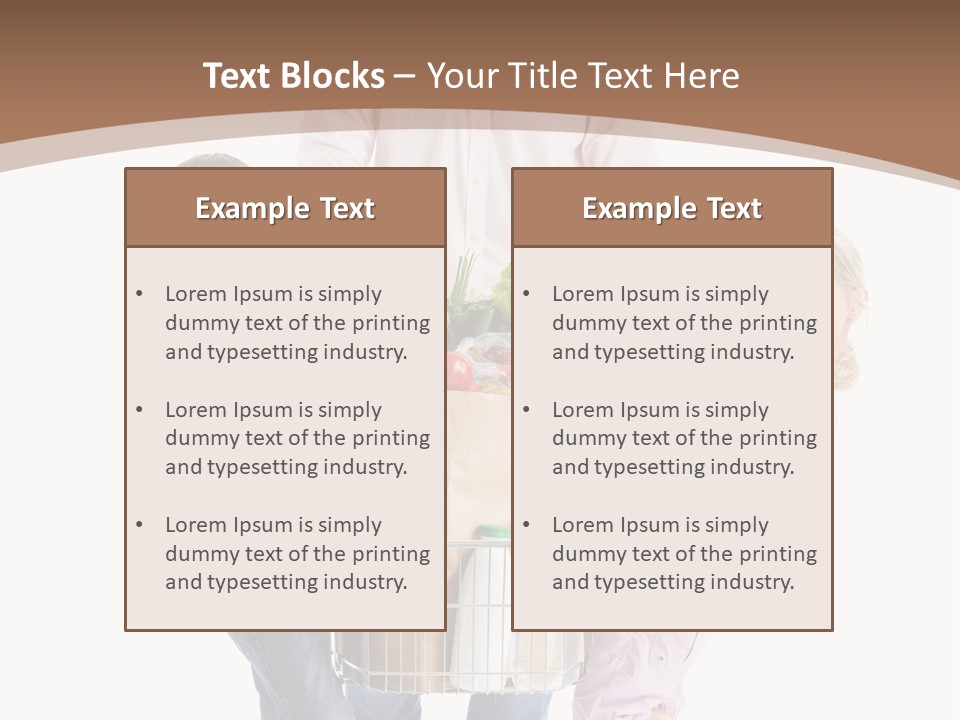 Text Blocks – Your Title Text Here

Example Text

• Lorem Ipsum is simply dummy text of the printing and typesetting industry.

• Lorem Ipsum is simply dummy text of the printing and typesetting industry.

• Lorem Ipsum is simply dummy text of the printing and typesetting industry.

Example Text

• Lorem Ipsum is simply dummy text of the printing and typesetting industry.

• Lorem Ipsum is simply dummy text of the printing and typesetting industry.

• Lorem Ipsum is simply dummy text of the printing and typesetting industry.